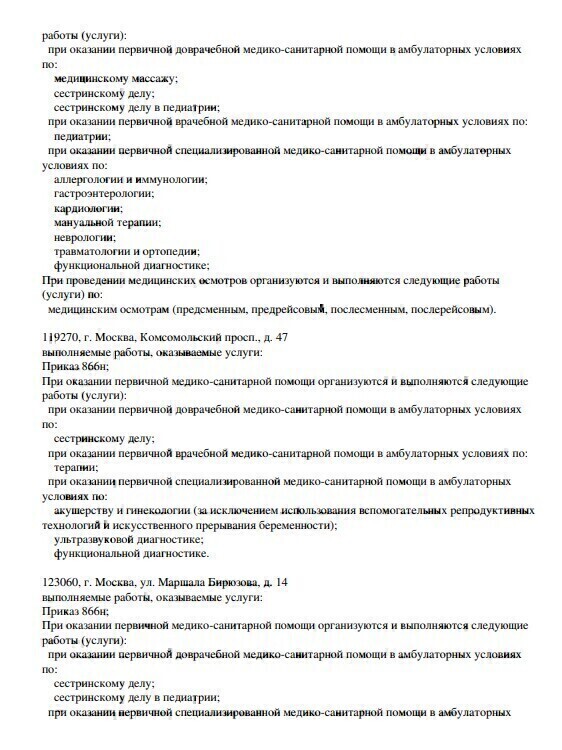 работы (услуги):
при оказании первичной доврачебной медико-санитарной помощи в амбулаторных условиях по:
медицинскому массажу;
сестринскому делу;
сестринскому делу в педиатрии;
при оказании первичной врачебной медико-санитарной помощи в амбулаторных условиях по:
педиатрии;
при оказании первичной специализированной медико-санитарной помощи в амбулаторных условиях по:
аллергологии и иммунологии;
гастроэнтерологии;
кардиологии;
мануальной терапии;
неврологии;
травматологии и ортопедии;
функциональной диагностике;
При проведении медицинских осмотров организуются и выполняются следующие работы (услуги) по:
медицинским осмотрам (предсменным, предрейсовым, послесменным, послерейсовым).

119270, г. Москва, Комсомольский просп., д. 47
выполняемые работы, оказываемые услуги:
Приказ 866н;
При оказании первичной медико-санитарной помощи организуются и выполняются следующие работы (услуги):
при оказании первичной доврачебной медико-санитарной помощи в амбулаторных условиях по:
сестринскому делу;
при оказании первичной врачебной медико-санитарной помощи в амбулаторных условиях по:
терапии;
при оказании первичной специализированной медико-санитарной помощи в амбулаторных условиях по:
акушерству и гинекологии (за исключением использования вспомогательных репродуктивных технологий и искусственного прерывания беременности);
ультразвуковой диагностике;
функциональной диагностике.

123060, г. Москва, ул. Маршала Бирюзова, д. 14
выполняемые работы, оказываемые услуги:
Приказ 866н;
При оказании первичной медико-санитарной помощи организуются и выполняются следующие работы (услуги):
при оказании первичной доврачебной медико-санитарной помощи в амбулаторных условиях по:
сестринскому делу;
сестринскому делу в педиатрии;
при оказании первичной специализированной медико-санитарной помощи в амбулаторных